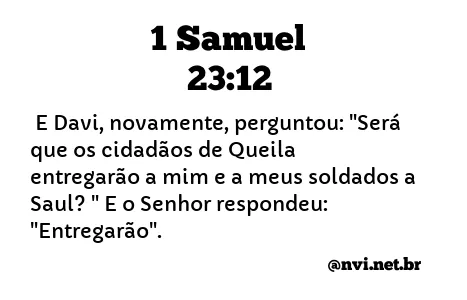 1 Samuel
23:12

E Davi, novamente, perguntou: "Será que os cidadãos de Queila entregarão a mim e a meus soldados a Saul? " E o Senhor respondeu: "Entregarão".

@nvi.net.br